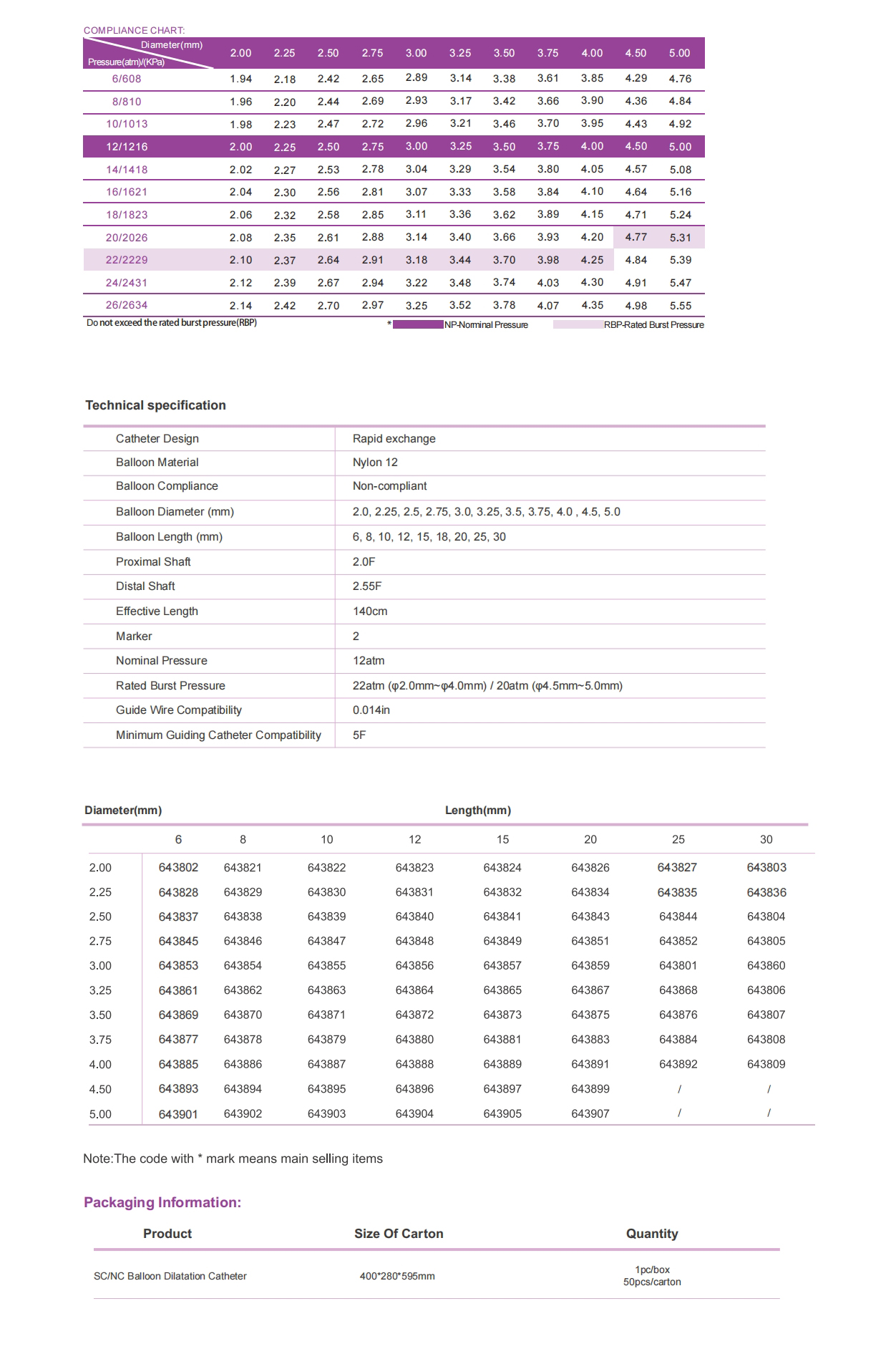 COMPLIANCE CHART:

| Diameter(mm) Pressure(atm)/(KPa) | 2.00 | 2.25 | 2.50 | 2.75 | 3.00 | 3.25 | 3.50 | 3.75 | 4.00 | 4.50 | 5.00 |
|---|---|---|---|---|---|---|---|---|---|---|---|
| 6/608 | 1.94 | 2.18 | 2.42 | 2.65 | 2.89 | 3.14 | 3.38 | 3.61 | 3.85 | 4.29 | 4.76 |
| 8/810 | 1.96 | 2.20 | 2.44 | 2.69 | 2.93 | 3.17 | 3.42 | 3.66 | 3.90 | 4.36 | 4.84 |
| 10/1013 | 1.98 | 2.23 | 2.47 | 2.72 | 2.96 | 3.21 | 3.46 | 3.70 | 3.95 | 4.43 | 4.92 |
| 12/1216 | 2.00 | 2.25 | 2.50 | 2.75 | 3.00 | 3.25 | 3.50 | 3.75 | 4.00 | 4.50 | 5.00 |
| 14/1418 | 2.02 | 2.27 | 2.53 | 2.78 | 3.04 | 3.29 | 3.54 | 3.80 | 4.05 | 4.57 | 5.08 |
| 16/1621 | 2.04 | 2.30 | 2.56 | 2.81 | 3.07 | 3.33 | 3.58 | 3.84 | 4.10 | 4.64 | 5.16 |
| 18/1823 | 2.06 | 2.32 | 2.58 | 2.85 | 3.11 | 3.36 | 3.62 | 3.89 | 4.15 | 4.71 | 5.24 |
| 20/2026 | 2.08 | 2.35 | 2.61 | 2.88 | 3.14 | 3.40 | 3.66 | 3.93 | 4.20 | 4.77 | 5.31 |
| 22/2229 | 2.10 | 2.37 | 2.64 | 2.91 | 3.18 | 3.44 | 3.70 | 3.98 | 4.25 | 4.84 | 5.39 |
| 24/2431 | 2.12 | 2.39 | 2.67 | 2.94 | 3.22 | 3.48 | 3.74 | 4.03 | 4.30 | 4.91 | 5.47 |
| 26/2634 | 2.14 | 2.42 | 2.70 | 2.97 | 3.25 | 3.52 | 3.78 | 4.07 | 4.35 | 4.98 | 5.55 |

Do not exceed the rated burst pressure(RBP) * NP-Nominal Pressure RBP-Rated Burst Pressure

Technical specification

| Catheter Design | Rapid exchange |
|---|---|
| Balloon Material | Nylon 12 |
| Balloon Compliance | Non-compliant |
| Balloon Diameter (mm) | 2.0, 2.25, 2.5, 2.75, 3.0, 3.25, 3.5, 3.75, 4.0 , 4.5, 5.0 |
| Balloon Length (mm) | 6, 8, 10, 12, 15, 18, 20, 25, 30 |
| Proximal Shaft | 2.0F |
| Distal Shaft | 2.55F |
| Effective Length | 140cm |
| Marker | 2 |
| Nominal Pressure | 12atm |
| Rated Burst Pressure | 22atm (φ2.0mm~φ4.0mm) / 20atm (φ4.5mm~5.0mm) |
| Guide Wire Compatibility | 0.014in |
| Minimum Guiding Catheter Compatibility | 5F |

Diameter(mm) Length(mm)

| | 6 | 8 | 10 | 12 | 15 | 20 | 25 | 30 |
|---|---|---|---|---|---|---|---|---|
| 2.00 | 643802 | 643821 | 643822 | 643823 | 643824 | 643826 | 643827 | 643803 |
| 2.25 | 643828 | 643829 | 643830 | 643831 | 643832 | 643834 | 643835 | 643836 |
| 2.50 | 643837 | 643838 | 643839 | 643840 | 643841 | 643843 | 643844 | 643804 |
| 2.75 | 643845 | 643846 | 643847 | 643848 | 643849 | 643851 | 643852 | 643805 |
| 3.00 | 643853 | 643854 | 643855 | 643856 | 643857 | 643859 | 643801 | 643860 |
| 3.25 | 643861 | 643862 | 643863 | 643864 | 643865 | 643867 | 643868 | 643806 |
| 3.50 | 643869 | 643870 | 643871 | 643872 | 643873 | 643875 | 643876 | 643807 |
| 3.75 | 643877 | 643878 | 643879 | 643880 | 643881 | 643883 | 643884 | 643808 |
| 4.00 | 643885 | 643886 | 643887 | 643888 | 643889 | 643891 | 643892 | 643809 |
| 4.50 | 643893 | 643894 | 643895 | 643896 | 643897 | 643899 | / | / |
| 5.00 | 643901 | 643902 | 643903 | 643904 | 643905 | 643907 | / | / |

Note:The code with * mark means main selling items

Packaging Information:

| Product | Size Of Carton | Quantity |
|---|---|---|
| SC/NC Balloon Dilatation Catheter | 400*280*595mm | 1pc/box 50pcs/carton |